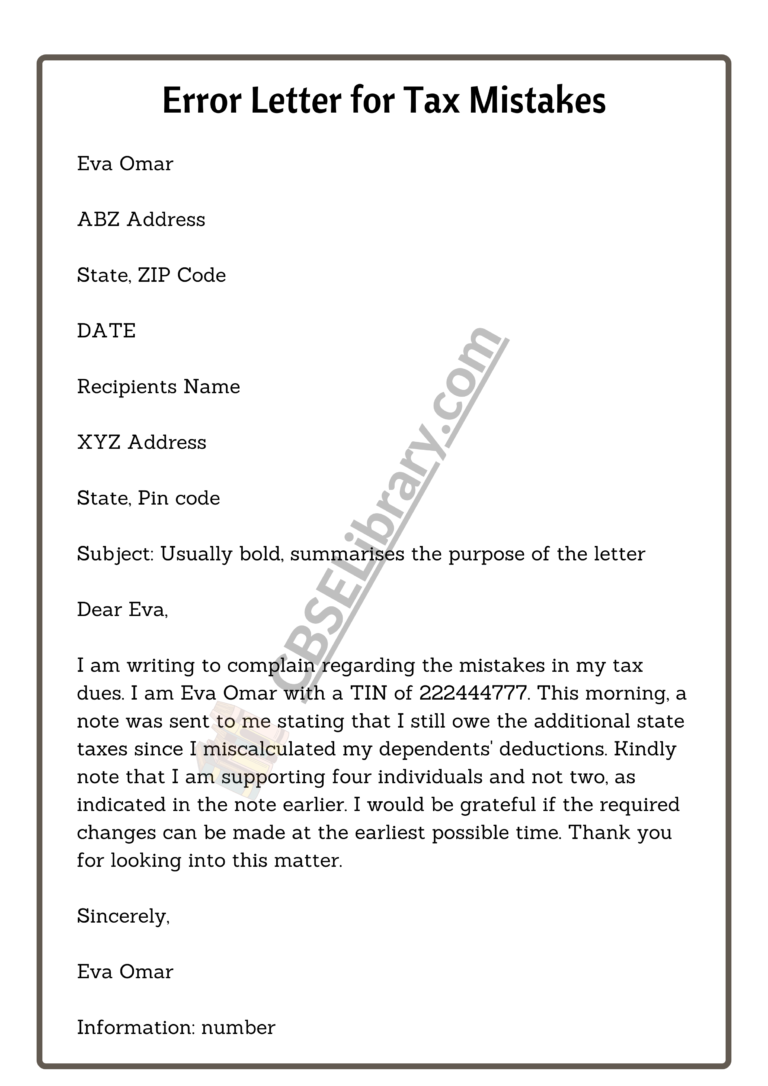 Error Letter for Tax Mistakes

Eva Omar

ABZ Address

State, ZIP Code

DATE

Recipients Name

XYZ Address

State, Pin code

Subject: Usually bold, summarises the purpose of the letter

Dear Eva,

I am writing to complain regarding the mistakes in my tax dues. I am Eva Omar with a TIN of 222444777. This morning, a note was sent to me stating that I still owe the additional state taxes since I miscalculated my dependents' deductions. Kindly note that I am supporting four individuals and not two, as indicated in the note earlier. I would be grateful if the required changes can be made at the earliest possible time. Thank you for looking into this matter.

Sincerely,

Eva Omar

Information: number

CBSELibrary.com